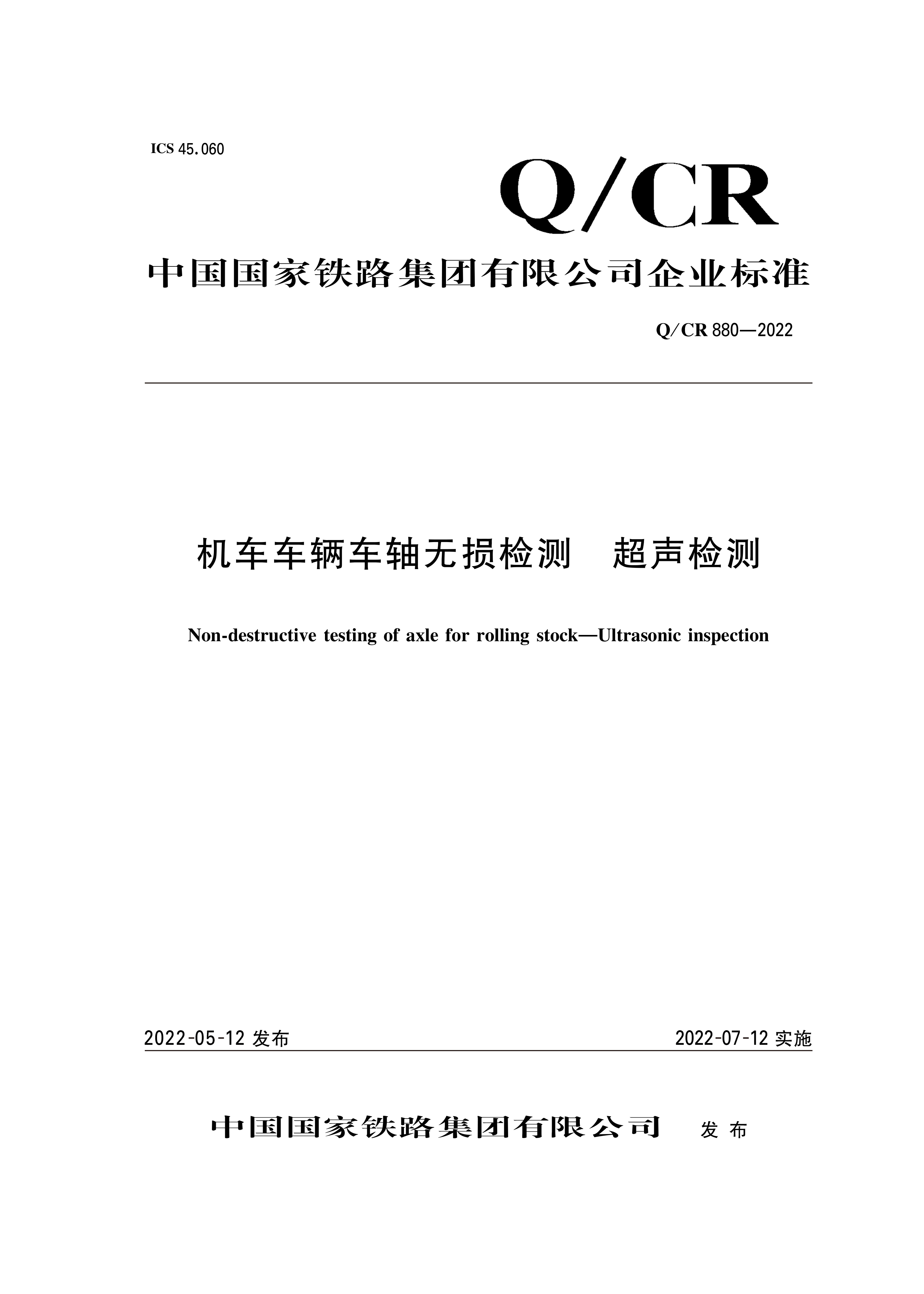 ICS 45.060

Q/CR

中国国家铁路集团有限公司企业标准

Q/CR 880—2022

机车车辆车轴无损检测 超声检测

Non-destructive testing of axle for rolling stock—Ultrasonic inspection

2022-05-12 发布

2022-07-12 实施

中国国家铁路集团有限公司 发布